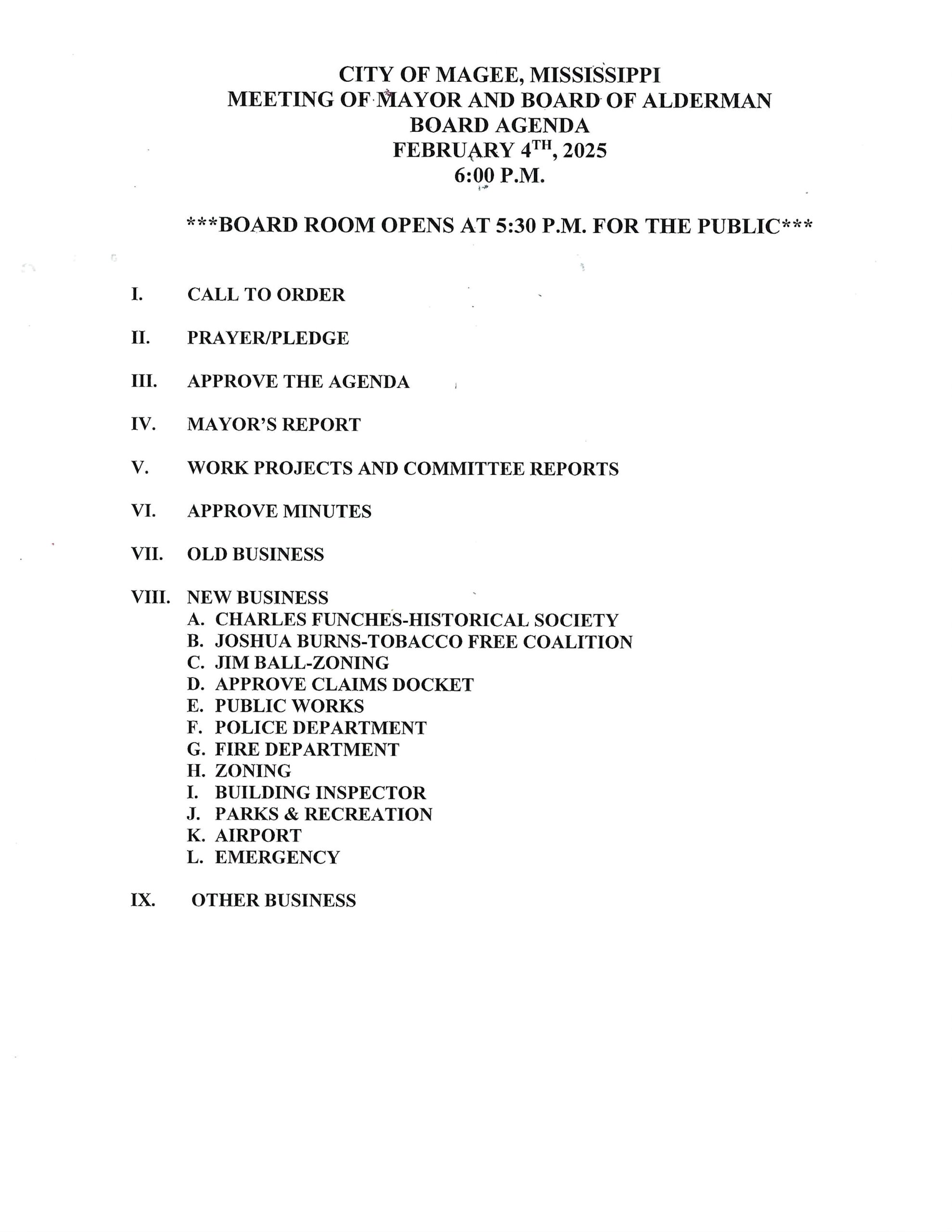 CITY OF MAGEE, MISSISSIPPI
MEETING OF MAYOR AND BOARD OF ALDERMAN
BOARD AGENDA
FEBRUARY 4$^{TH}$, 2025
6:00 P.M.

***BOARD ROOM OPENS AT 5:30 P.M. FOR THE PUBLIC***

I. CALL TO ORDER

II. PRAYER/PLEDGE

III. APPROVE THE AGENDA

IV. MAYOR'S REPORT

V. WORK PROJECTS AND COMMITTEE REPORTS

VI. APPROVE MINUTES

VII. OLD BUSINESS

VIII. NEW BUSINESS
A. CHARLES FUNCHES-HISTORICAL SOCIETY
B. JOSHUA BURNS-TOBACCO FREE COALITION
C. JIM BALL-ZONING
D. APPROVE CLAIMS DOCKET
E. PUBLIC WORKS
F. POLICE DEPARTMENT
G. FIRE DEPARTMENT
H. ZONING
I. BUILDING INSPECTOR
J. PARKS & RECREATION
K. AIRPORT
L. EMERGENCY

IX. OTHER BUSINESS